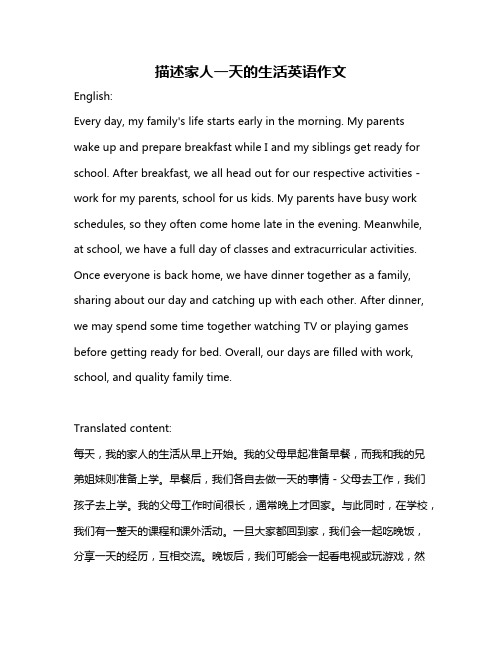 描述家人一天的生活英语作文

English:

Every day, my family's life starts early in the morning. My parents wake up and prepare breakfast while I and my siblings get ready for school. After breakfast, we all head out for our respective activities - work for my parents, school for us kids. My parents have busy work schedules, so they often come home late in the evening. Meanwhile, at school, we have a full day of classes and extracurricular activities. Once everyone is back home, we have dinner together as a family, sharing about our day and catching up with each other. After dinner, we may spend some time together watching TV or playing games before getting ready for bed. Overall, our days are filled with work, school, and quality family time.

Translated content:

每天，我的家人的生活从早上开始。我的父母早起准备早餐，而我和我的兄弟姐妹则准备上学。早餐后，我们各自去做一天的事情 - 父母去工作，我们孩子去上学。我的父母工作时间很长，通常晚上才回家。与此同时，在学校，我们有一整天的课程和课外活动。一旦大家都回到家，我们会一起吃晚饭，分享一天的经历，互相交流。晚饭后，我们可能会一起看电视或玩游戏，然